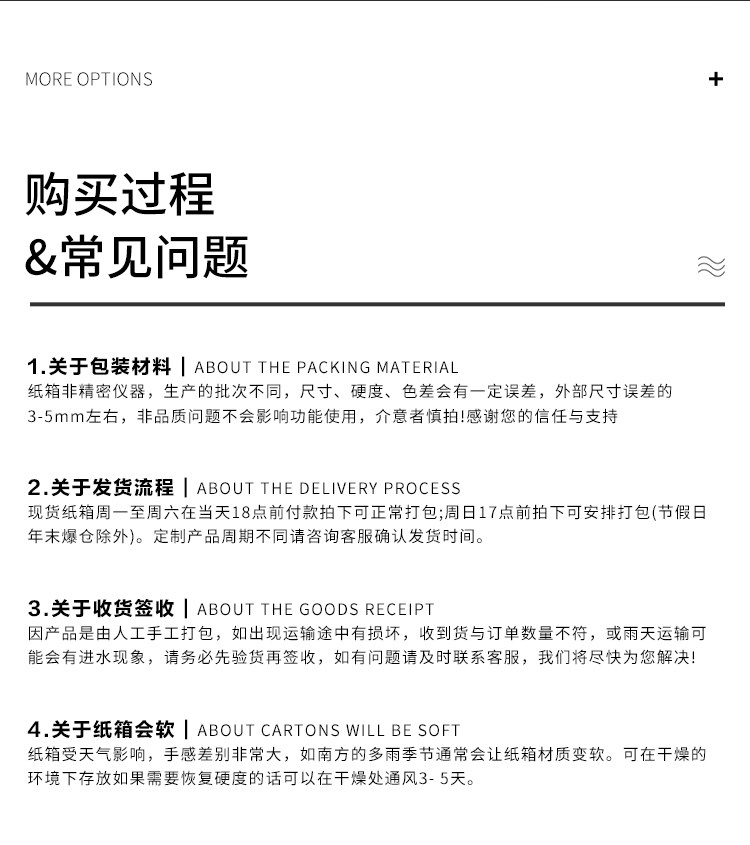 MORE OPTIONS

+

购买过程
&常见问题

1.关于包装材料 | ABOUT THE PACKING MATERIAL
纸箱非精密仪器，生产的批次不同，尺寸、硬度、色差会有一定误差，外部尺寸误差的3-5mm左右，非品质问题不会影响功能使用，介意者慎拍!感谢您的信任与支持

2.关于发货流程 | ABOUT THE DELIVERY PROCESS
现货纸箱周一至周六在当天18点前付款拍下可正常打包;周日17点前拍下可安排打包(节假日年末爆仓除外)。定制产品周期不同请咨询客服确认发货时间。

3.关于收货签收 | ABOUT THE GOODS RECEIPT
因产品是由人工手工打包，如出现运输途中有损坏，收到货与订单数量不符，或雨天运输可能会有进水现象，请务必先验货再签收，如有问题请及时联系客服，我们将尽快为您解决!

4.关于纸箱会软 | ABOUT CARTONS WILL BE SOFT
纸箱受天气影响，手感差别非常大，如南方的多雨季节通常会让纸箱材质变软。可在干燥的环境下存放如果需要恢复硬度的话可以在干燥处通风3- 5天。